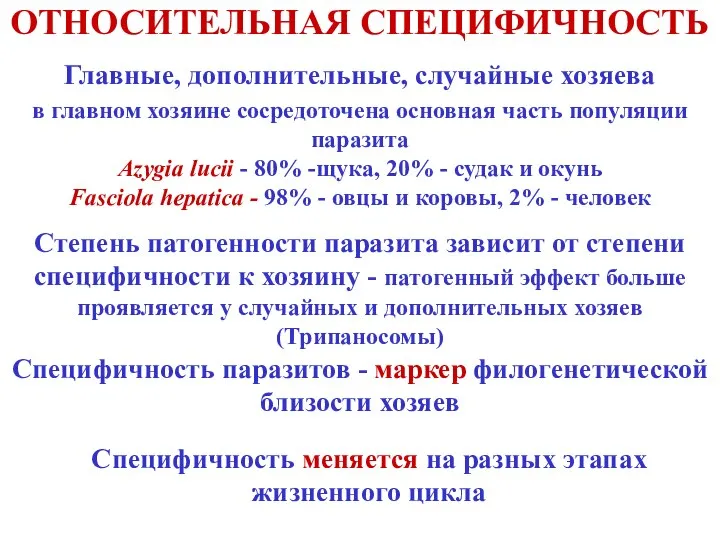 ОТНОСИТЕЛЬНАЯ СПЕЦИФИЧНОСТЬ

Главные, дополнительные, случайные хозяева

в главном хозяине сосредоточена основная часть популяции паразита

Azygia lucii - 80% -щука, 20% - судак и окунь

Fasciola hepatica - 98% - овцы и коровы, 2% - человек

Степень патогенности паразита зависит от степени специфичности к хозяину - патогенный эффект больше проявляется у случайных и дополнительных хозяев (Трипаносомы)

Специфичность паразитов - маркер филогенетической близости хозяев

Специфичность меняется на разных этапах жизненного цикла